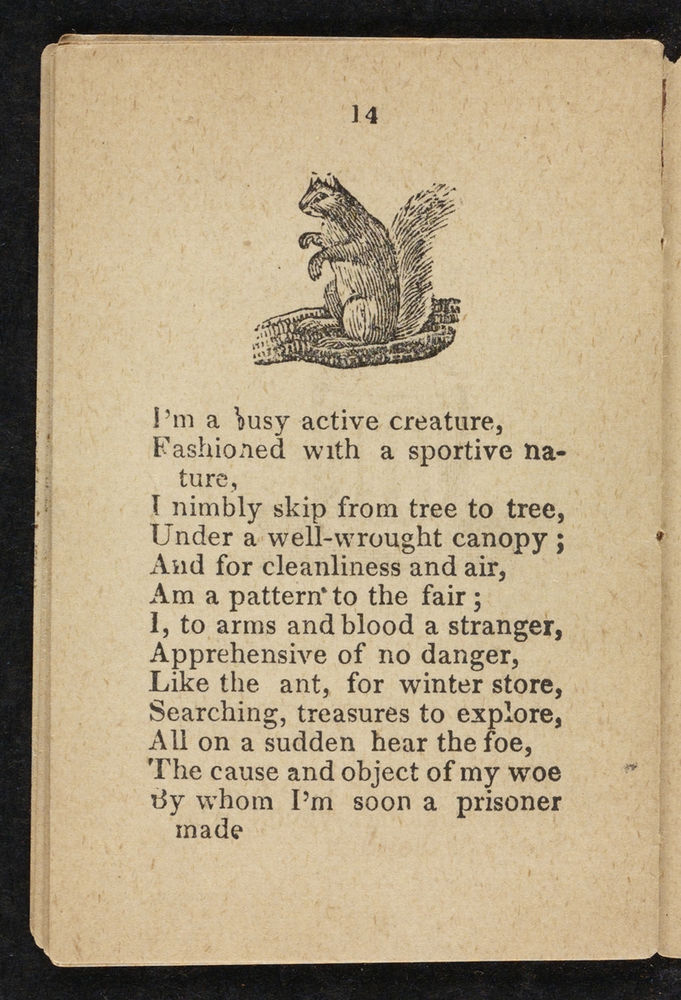 14

I'm a busy active creature,
Fashioned with a sportive nature,
I nimbly skip from tree to tree,
Under a well-wrought canopy;
And for cleanliness and air,
Am a pattern to the fair;
I, to arms and blood a stranger,
Apprehensive of no danger,
Like the ant, for winter store,
Searching, treasures to explore,
All on a sudden hear the foe,
The cause and object of my woe
By whom I'm soon a prisoner made